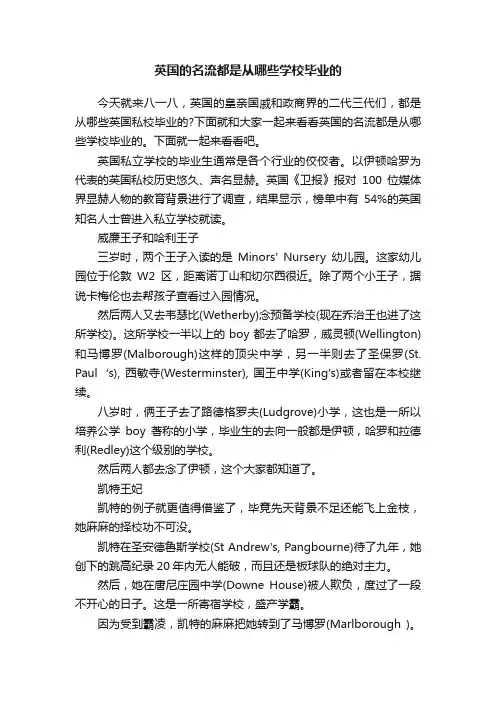 英国的名流都是从哪些学校毕业的

今天就来八一八，英国的皇亲国戚和政商界的二代三代们，都是从哪些英国私校毕业的?下面就和大家一起来看看英国的名流都是从哪些学校毕业的。下面就一起来看看吧。

英国私立学校的毕业生通常是各个行业的佼佼者。以伊顿哈罗为代表的英国私校历史悠久、声名显赫。英国《卫报》报对 100 位媒体界显赫人物的教育背景进行了调查，结果显示，榜单中有 54%的英国知名人士曾进入私立学校就读。

威廉王子和哈利王子

三岁时，两个王子入读的是 Minors' Nursery 幼儿园。这家幼儿园位于伦敦 W2 区，距离诺丁山和切尔西很近。除了两个小王子，据说卡梅伦也去帮孩子查看过入园情况。

然后两人又去韦瑟比(Wetherby)念预备学校(现在乔治王也进了这所学校)。这所学校一半以上的 boy 都去了哈罗，威灵顿(Wellington)和马博罗(Malborough)这样的顶尖中学，另一半则去了圣保罗(St. Paul 's), 西敏寺(Westerminster), 国王中学(King's)或者留在本校继续。

八岁时，俩王子去了路德格罗夫(Ludgrove)小学，这也是一所以培养公学 boy 著称的小学，毕业生的去向一般都是伊顿，哈罗和拉德利(Redley)这个级别的学校。

然后两人都去念了伊顿，这个大家都知道了。

凯特王妃

凯特的例子就更值得借鉴了，毕竟先天背景不足还能飞上金枝，她麻麻的择校功不可没。

凯特在圣安德鲁斯学校(St Andrew's, Pangbourne)待了九年，她创下的跳高纪录 20 年内无人能破，而且还是板球队的绝对主力。

然后，她在唐尼庄园中学(Downe House)被人欺负，度过了一段不开心的日子。这是一所寄宿学校，盛产学霸。

因为受到霸凌，凯特的麻麻把她转到了马博罗(Marlborough )。